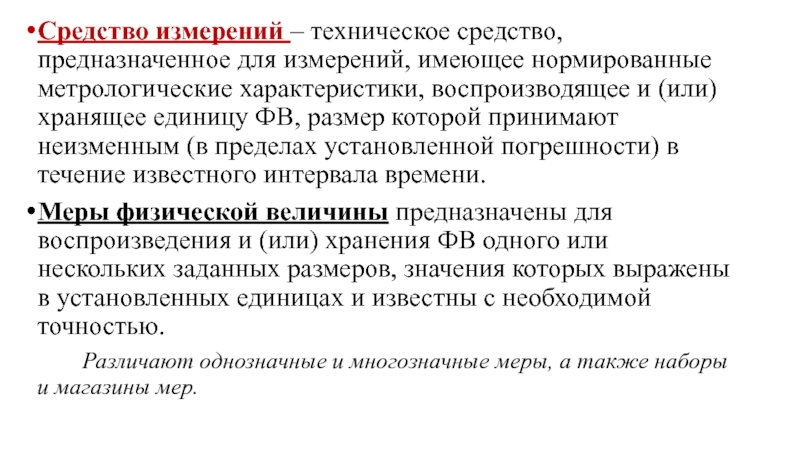 •Средство измерений – техническое средство, предназначенное для измерений, имеющее нормированные метрологические характеристики, воспроизводящее и (или) хранящее единицу ФВ, размер которой принимают неизменным (в пределах установленной погрешности) в течение известного интервала времени.

•Меры физической величины предназначены для воспроизведения и (или) хранения ФВ одного или нескольких заданных размеров, значения которых выражены в установленных единицах и известны с необходимой точностью.

Различают однозначные и многозначные меры, а также наборы и магазины мер.